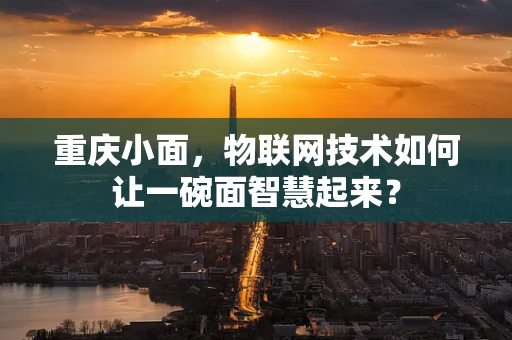 重庆小面，物联网技术如何让一碗面智慧起来？